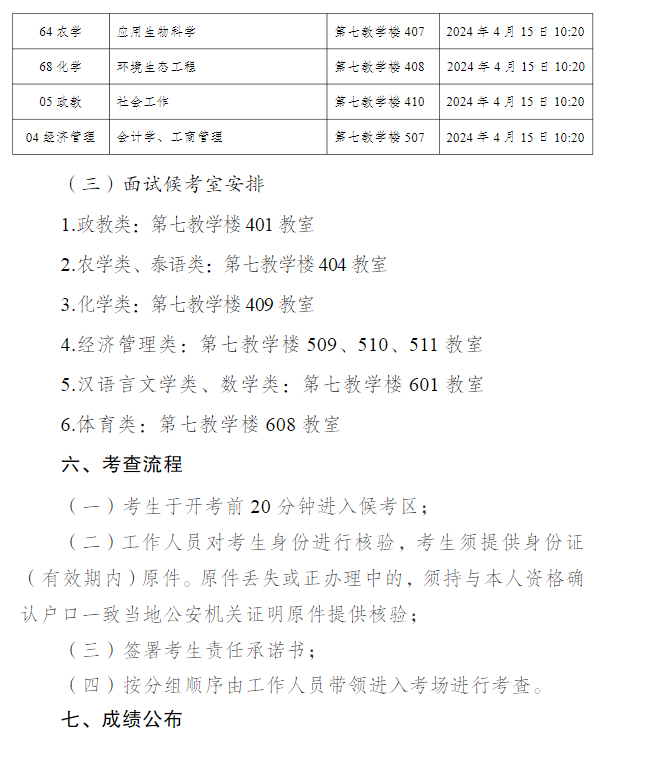 | 64 农学 | 应用生物科学 | 第七教学楼 407 | 2024 年 4 月 15 日 10:20 |
|---|---|---|---|
| 68 化学 | 环境生态工程 | 第七教学楼 408 | 2024 年 4 月 15 日 10:20 |
| 05 政教 | 社会工作 | 第七教学楼 410 | 2024 年 4 月 15 日 10:20 |
| 04 经济管理 | 会计学、工商管理 | 第七教学楼 507 | 2024 年 4 月 15 日 10:20 |

（三）面试候考室安排

1.政教类：第七教学楼 401 教室

2.农学类、泰语类：第七教学楼 404 教室

3.化学类：第七教学楼 409 教室

4.经济管理类：第七教学楼 509、510、511 教室

5.汉语言文学类、数学类：第七教学楼 601 教室

6.体育类：第七教学楼 608 教室

六、考查流程

（一）考生于开考前 20 分钟进入候考区；

（二）工作人员对考生身份进行核验，考生须提供身份证（有效期内）原件。原件丢失或正办理中的，须持与本人资格确认户口一致当地公安机关证明原件提供核验；

（三）签署考生责任承诺书；

（四）按分组顺序由工作人员带领进入考场进行考查。

七、成绩公布